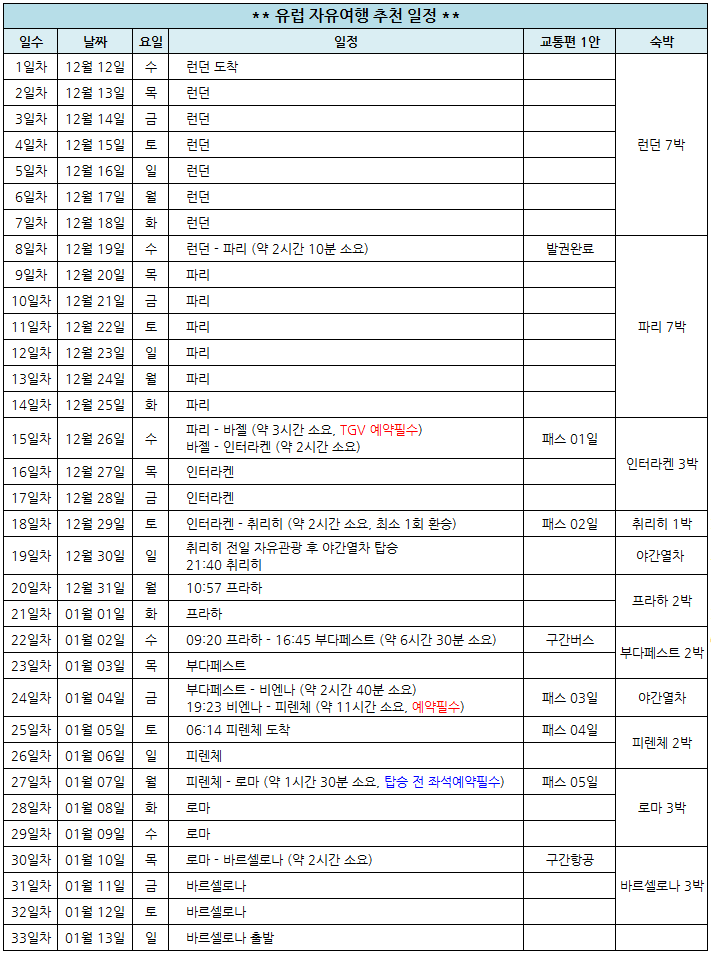 ** 유럽 자유여행 추천 일정 **

| 일수 | 날짜 | 요일 | 일정 | 교통편 1안 | 숙박 |
|---|---|---|---|---|---|
| 1일차 | 12월 12일 | 수 | 런던 도착 | | 런던 7박 |
| 2일차 | 12월 13일 | 목 | 런던 | | |
| 3일차 | 12월 14일 | 금 | 런던 | | |
| 4일차 | 12월 15일 | 토 | 런던 | | |
| 5일차 | 12월 16일 | 일 | 런던 | | |
| 6일차 | 12월 17일 | 월 | 런던 | | |
| 7일차 | 12월 18일 | 화 | 런던 | | |
| 8일차 | 12월 19일 | 수 | 런던 - 파리 (약 2시간 10분 소요) | 발권완료 | 파리 7박 |
| 9일차 | 12월 20일 | 목 | 파리 | | |
| 10일차 | 12월 21일 | 금 | 파리 | | |
| 11일차 | 12월 22일 | 토 | 파리 | | |
| 12일차 | 12월 23일 | 일 | 파리 | | |
| 13일차 | 12월 24일 | 월 | 파리 | | |
| 14일차 | 12월 25일 | 화 | 파리 | | |
| 15일차 | 12월 26일 | 수 | 파리 - 바젤 (약 3시간 소요, TGV 예약필수) 바젤 - 인터라켄 (약 2시간 소요) | 패스 01일 | 인터라켄 3박 |
| 16일차 | 12월 27일 | 목 | 인터라켄 | | |
| 17일차 | 12월 28일 | 금 | 인터라켄 | | |
| 18일차 | 12월 29일 | 토 | 인터라켄 - 취리히 (약 2시간 소요, 최소 1회 환승) | 패스 02일 | 취리히 1박 |
| 19일차 | 12월 30일 | 일 | 취리히 전일 자유관광 후 야간열차 탑승 21:40 취리히 | | 야간열차 |
| 20일차 | 12월 31일 | 월 | 10:57 프라하 | | 프라하 2박 |
| 21일차 | 01월 01일 | 화 | 프라하 | | |
| 22일차 | 01월 02일 | 수 | 09:20 프라하 - 16:45 부다페스트 (약 6시간 30분 소요) | 구간버스 | 부다페스트 2박 |
| 23일차 | 01월 03일 | 목 | 부다페스트 | | |
| 24일차 | 01월 04일 | 금 | 부다페스트 - 비엔나 (약 2시간 40분 소요) 19:23 비엔나 - 피렌체 (약 11시간 소요, 예약필수) | 패스 03일 | 야간열차 |
| 25일차 | 01월 05일 | 토 | 06:14 피렌체 도착 | 패스 04일 | 피렌체 2박 |
| 26일차 | 01월 06일 | 일 | 피렌체 | | |
| 27일차 | 01월 07일 | 월 | 피렌체 - 로마 (약 1시간 30분 소요, 탑승 전 좌석예약필수) | 패스 05일 | 로마 3박 |
| 28일차 | 01월 08일 | 화 | 로마 | | |
| 29일차 | 01월 09일 | 수 | 로마 | | |
| 30일차 | 01월 10일 | 목 | 로마 - 바르셀로나 (약 2시간 소요) | 구간항공 | 바르셀로나 3박 |
| 31일차 | 01월 11일 | 금 | 바르셀로나 | | |
| 32일차 | 01월 12일 | 토 | 바르셀로나 | | |
| 33일차 | 01월 13일 | 일 | 바르셀로나 출발 | | |